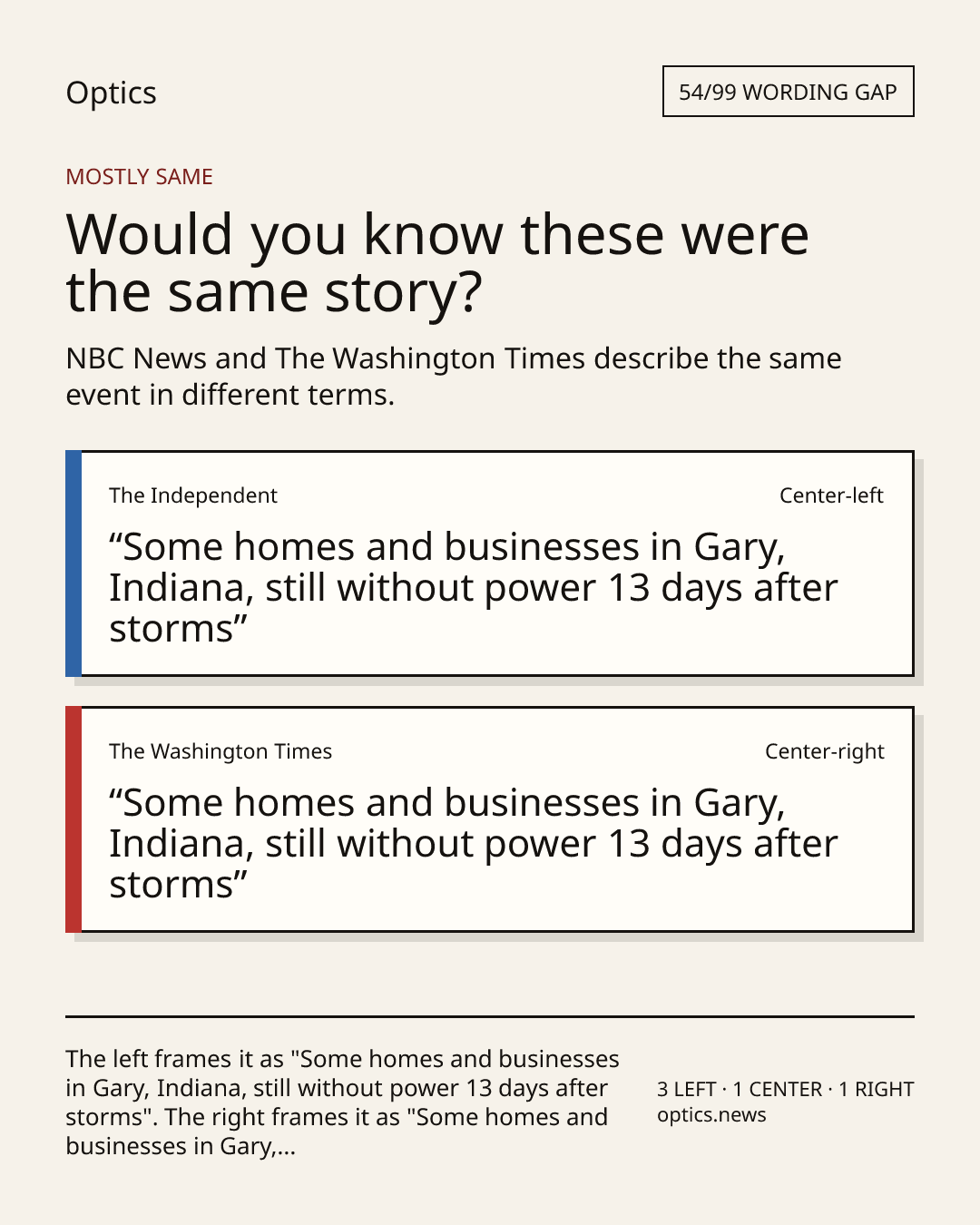 Optics

54/99 WORDING GAP

MOSTLY SAME

Would you know these were the same story?

NBC News and The Washington Times describe the same event in different terms.

The Independent

Center-left

"Some homes and businesses in Gary, Indiana, still without power 13 days after storms"

The Washington Times

Center-right

"Some homes and businesses in Gary, Indiana, still without power 13 days after storms"

The left frames it as "Some homes and businesses in Gary, Indiana, still without power 13 days after storms". The right frames it as "Some homes and businesses in Gary,...

3 LEFT · 1 CENTER · 1 RIGHT
optics.news